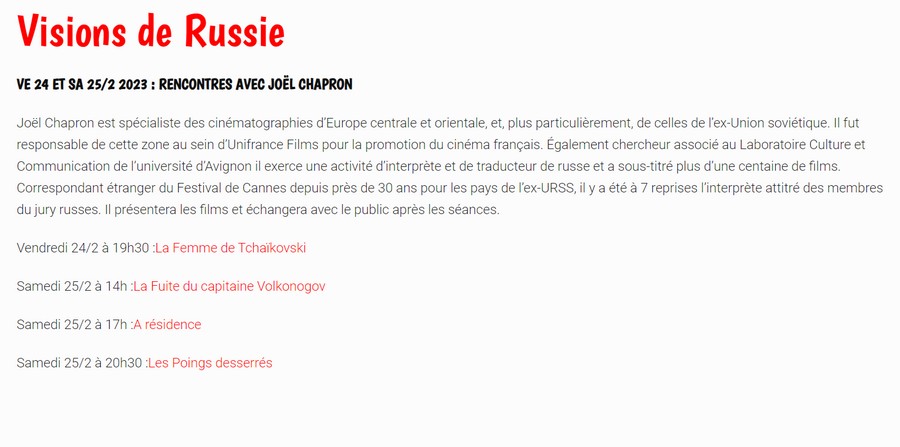 Visions de Russie

VE 24 ET SA 25/2 2023 : RENCONTRES AVEC JOËL CHAPRON

Joël Chapron est spécialiste des cinématographies d'Europe centrale et orientale, et, plus particulièrement, de celles de l'ex-Union soviétique. Il fut responsable de cette zone au sein d'Unifrance Films pour la promotion du cinéma français. Également chercheur associé au Laboratoire Culture et Communication de l'université d'Avignon il exerce une activité d'interprète et de traducteur de russe et a sous-titré plus d'une centaine de films. Correspondant étranger du Festival de Cannes depuis près de 30 ans pour les pays de l'ex-URSS, il y a été à 7 reprises l'interprète attitré des membres du jury russes. Il présentera les films et échangera avec le public après les séances.

Vendredi 24/2 à 19h30 :La Femme de Tchaïkovski

Samedi 25/2 à 14h :La Fuite du capitaine Volkonogov

Samedi 25/2 à 17h :A résidence

Samedi 25/2 à 20h30 :Les Poings desserrés